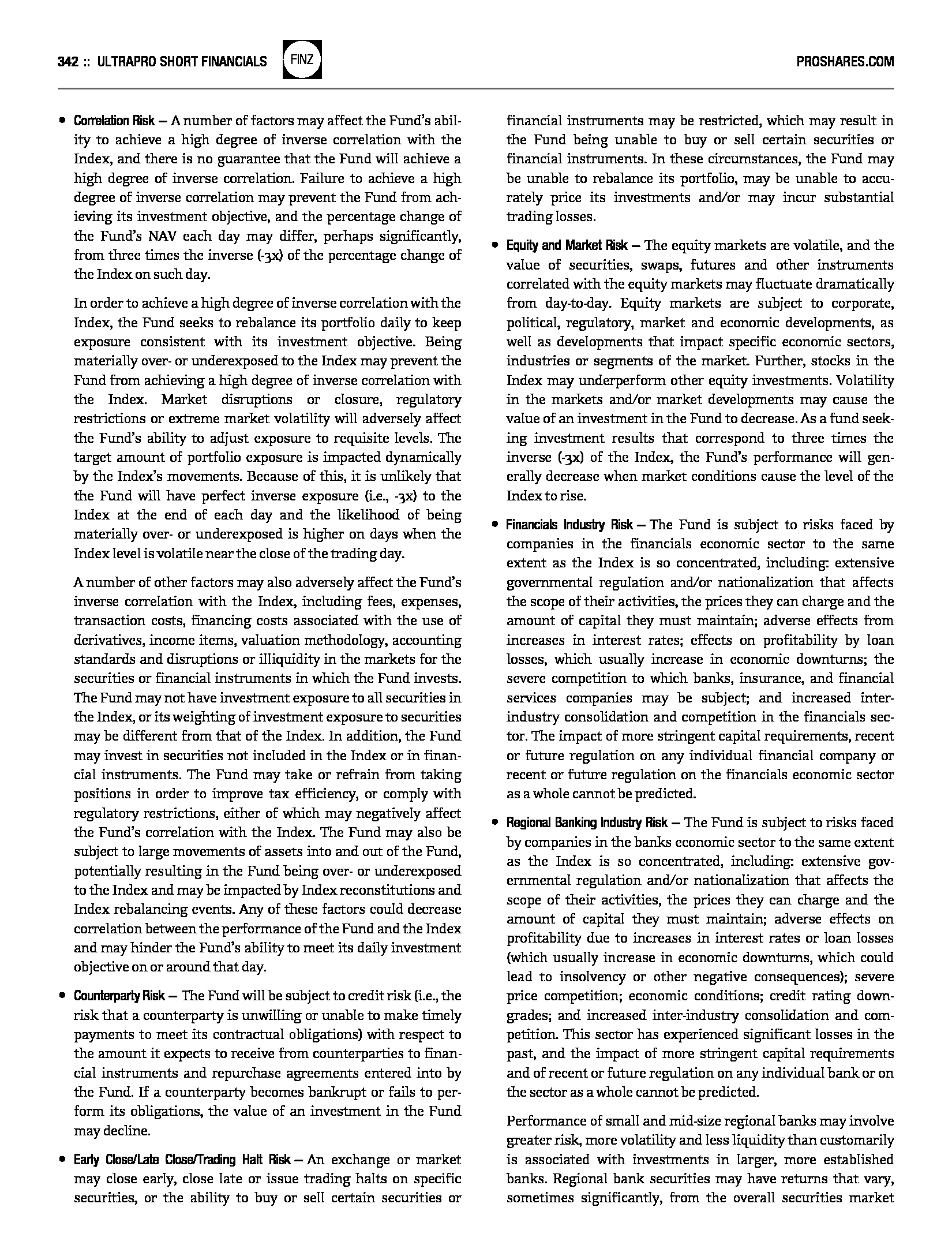 342 :: ULTRAPRO SHORT FINANCIALS FINZ PROSHARES.COM

• Correlation Risk — A number of factors may affect the Fund's ability to achieve a high degree of inverse correlation with the Index, and there is no guarantee that the Fund will achieve a high degree of inverse correlation. Failure to achieve a high degree of inverse correlation may prevent the Fund from achieving its investment objective, and the percentage change of the Fund's NAV each day may differ, perhaps significantly, from three times the inverse (-3x) of the percentage change of the Index on such day.

In order to achieve a high degree of inverse correlation with the Index, the Fund seeks to rebalance its portfolio daily to keep exposure consistent with its investment objective. Being materially over- or underexposed to the Index may prevent the Fund from achieving a high degree of inverse correlation with the Index. Market disruptions or closure, regulatory restrictions or extreme market volatility will adversely affect the Fund's ability to adjust exposure to requisite levels. The target amount of portfolio exposure is impacted dynamically by the Index's movements. Because of this, it is unlikely that the Fund will have perfect inverse exposure (i.e., -3x) to the Index at the end of each day and the likelihood of being materially over- or underexposed is higher on days when the Index level is volatile near the close of the trading day.

A number of other factors may also adversely affect the Fund's inverse correlation with the Index, including fees, expenses, transaction costs, financing costs associated with the use of derivatives, income items, valuation methodology, accounting standards and disruptions or illiquidity in the markets for the securities or financial instruments in which the Fund invests. The Fund may not have investment exposure to all securities in the Index, or its weighting of investment exposure to securities may be different from that of the Index. In addition, the Fund may invest in securities not included in the Index or in financial instruments. The Fund may take or refrain from taking positions in order to improve tax efficiency, or comply with regulatory restrictions, either of which may negatively affect the Fund's correlation with the Index. The Fund may also be subject to large movements of assets into and out of the Fund, potentially resulting in the Fund being over- or underexposed to the Index and may be impacted by Index reconstitutions and Index rebalancing events. Any of these factors could decrease correlation between the performance of the Fund and the Index and may hinder the Fund's ability to meet its daily investment objective on or around that day.

• Counterparty Risk — The Fund will be subject to credit risk (i.e., the risk that a counterparty is unwilling or unable to make timely payments to meet its contractual obligations) with respect to the amount it expects to receive from counterparties to financial instruments and repurchase agreements entered into by the Fund. If a counterparty becomes bankrupt or fails to perform its obligations, the value of an investment in the Fund may decline.

• Early Close/Late Close/Trading Halt Risk — An exchange or market may close early, close late or issue trading halts on specific securities, or the ability to buy or sell certain securities or financial instruments may be restricted, which may result in the Fund being unable to buy or sell certain securities or financial instruments. In these circumstances, the Fund may be unable to rebalance its portfolio, may be unable to accurately price its investments and/or may incur substantial trading losses.

• Equity and Market Risk — The equity markets are volatile, and the value of securities, swaps, futures and other instruments correlated with the equity markets may fluctuate dramatically from day-to-day. Equity markets are subject to corporate, political, regulatory, market and economic developments, as well as developments that impact specific economic sectors, industries or segments of the market. Further, stocks in the Index may underperform other equity investments. Volatility in the markets and/or market developments may cause the value of an investment in the Fund to decrease. As a fund seeking investment results that correspond to three times the inverse (-3x) of the Index, the Fund's performance will generally decrease when market conditions cause the level of the Index to rise.

• Financials Industry Risk — The Fund is subject to risks faced by companies in the financials economic sector to the same extent as the Index is so concentrated, including: extensive governmental regulation and/or nationalization that affects the scope of their activities, the prices they can charge and the amount of capital they must maintain; adverse effects from increases in interest rates; effects on profitability by loan losses, which usually increase in economic downturns; the severe competition to which banks, insurance, and financial services companies may be subject; and increased inter-industry consolidation and competition in the financials sector. The impact of more stringent capital requirements, recent or future regulation on any individual financial company or recent or future regulation on the financials economic sector as a whole cannot be predicted.

• Regional Banking Industry Risk — The Fund is subject to risks faced by companies in the banks economic sector to the same extent as the Index is so concentrated, including: extensive governmental regulation and/or nationalization that affects the scope of their activities, the prices they can charge and the amount of capital they must maintain; adverse effects on profitability due to increases in interest rates or loan losses (which usually increase in economic downturns, which could lead to insolvency or other negative consequences); severe price competition; economic conditions; credit rating downgrades; and increased inter-industry consolidation and competition. This sector has experienced significant losses in the past, and the impact of more stringent capital requirements and of recent or future regulation on any individual bank or on the sector as a whole cannot be predicted.

Performance of small and mid-size regional banks may involve greater risk, more volatility and less liquidity than customarily is associated with investments in larger, more established banks. Regional bank securities may have returns that vary, sometimes significantly, from the overall securities market